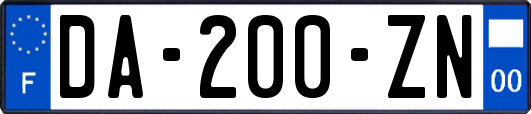 F
DA-200-ZN
00